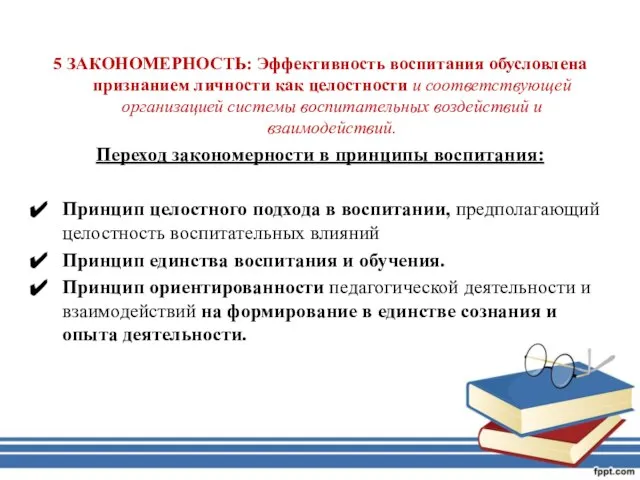 5 ЗАКОНОМЕРНОСТЬ: Эффективность воспитания обусловлена признанием личности как целостности и соответствующей организацией системы воспитательных воздействий и взаимодействий.

Переход закономерности в принципы воспитания:

✔ Принцип целостного подхода в воспитании, предполагающий целостность воспитательных влияний

✔ Принцип единства воспитания и обучения.

✔ Принцип ориентированности педагогической деятельности и взаимодействий на формирование в единстве сознания и опыта деятельности.

fppt.com